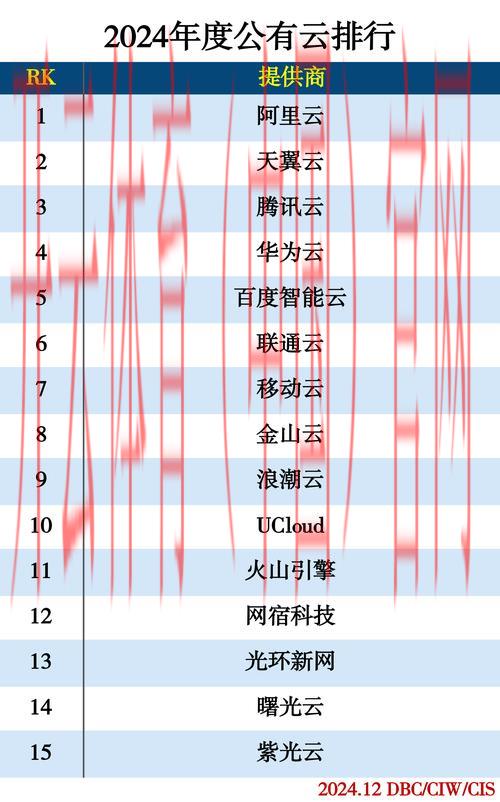 2024年度公有云排行

| RK | 提供商 |
|---|---|
| 1 | 阿里云 |
| 2 | 天翼云 |
| 3 | 腾讯云 |
| 4 | 华为云 |
| 5 | 百度智能云 |
| 6 | 联通云 |
| 7 | 移动云 |
| 8 | 金山云 |
| 9 | 浪潮云 |
| 10 | UCloud |
| 11 | 火山引擎 |
| 12 | 网宿科技 |
| 13 | 光环新网 |
| 14 | 曙光云 |
| 15 | 紫光云 |

2024.12 DBC/CIW/CIS